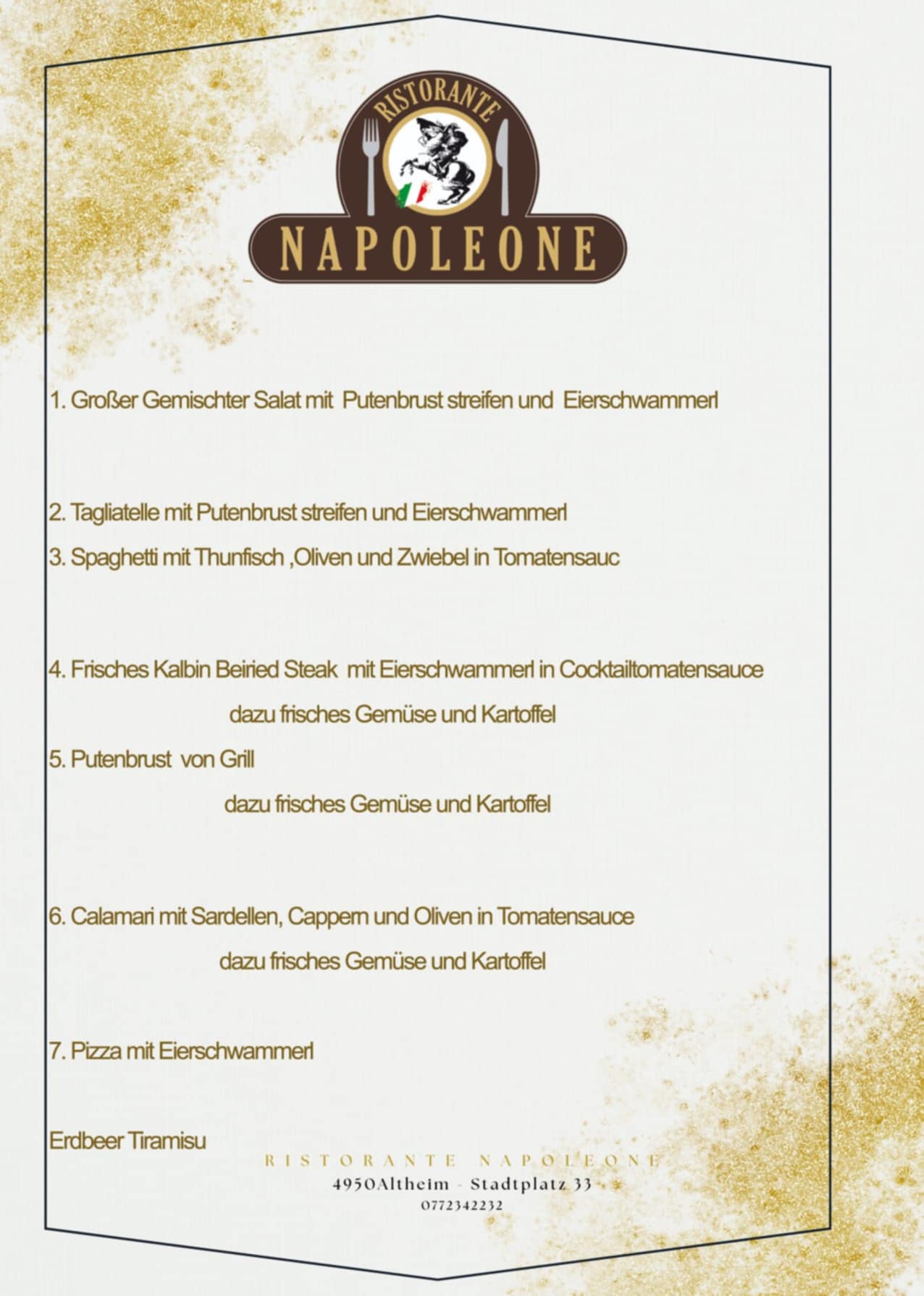 RISTORANTE
NAPOLEONE

1. Großer Gemischter Salat mit Putenbrust streifen und Eierschwammerl

2. Tagliatelle mit Putenbrust streifen und Eierschwammerl
3. Spaghetti mit Thunfisch ,Oliven und Zwiebel in Tomatensauc

4. Frisches Kalbin Beiried Steak mit Eierschwammerl in Cocktailtomatensauce
dazu frisches Gemüse und Kartoffel
5. Putenbrust von Grill
dazu frisches Gemüse und Kartoffel

6. Calamari mit Sardellen, Cappern und Oliven in Tomatensauce
dazu frisches Gemüse und Kartoffel

7. Pizza mit Eierschwammerl

Erdbeer Tiramisu

RISTORANTE NAPOLEONE
4950Altheim - Stadtplatz 33
0772342232